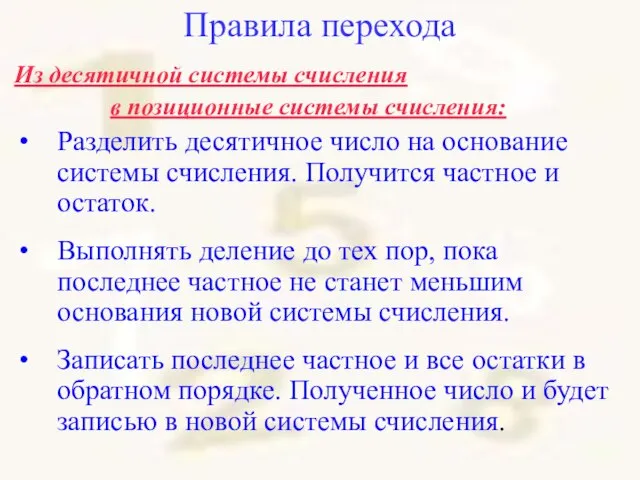 Правила перехода

Из десятичной системы счисления в позиционные системы счисления:

• Разделить десятичное число на основание системы счисления. Получится частное и остаток.

• Выполнять деление до тех пор, пока последнее частное не станет меньшим основания новой системы счисления.

• Записать последнее частное и все остатки в обратном порядке. Полученное число и будет записью в новой системы счисления.